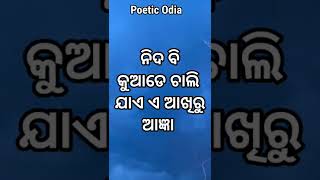 Poetic Odia

ନିଦ ବି କୁଆଡେ ଚାଲି ଯାଏ ଏ ଆଖିରୁ ଆଜ୍ଞା